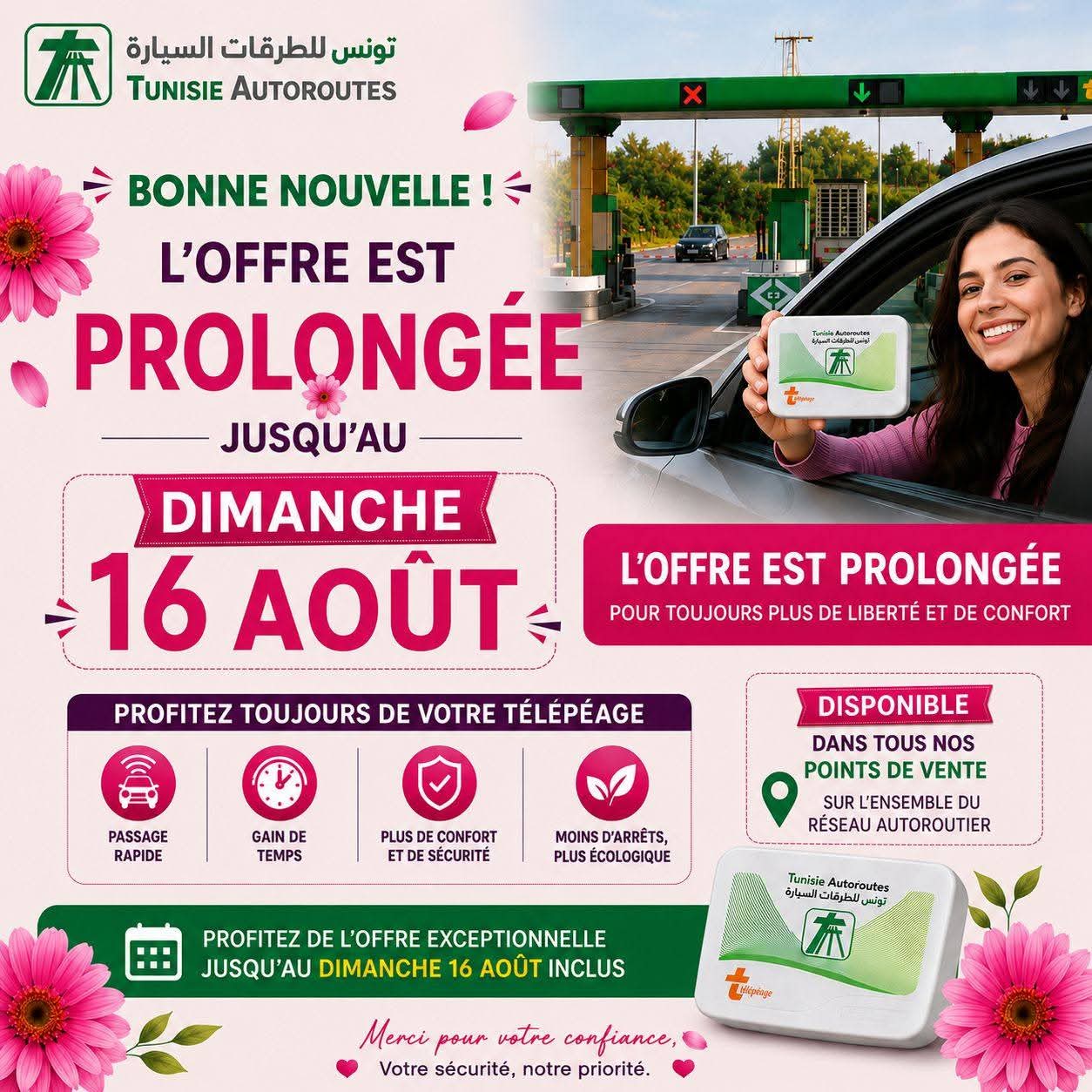 تونس للطرقات السيارة
TUNISIE AUTOROUTES

BONNE NOUVELLE !
L'OFFRE EST
PROLONGÉE
JUSQU'AU
DIMANCHE
16 AOÛT

Tunisie Autoroutes
تونس للطرقات السيارة
télépéage

L'OFFRE EST PROLONGÉE
POUR TOUJOURS PLUS DE LIBERTÉ ET DE CONFORT

PROFITEZ TOUJOURS DE VOTRE TÉLÉPÉAGE
PASSAGE RAPIDE
GAIN DE TEMPS
PLUS DE CONFORT ET DE SÉCURITÉ
MOINS D'ARRÊTS, PLUS ÉCOLOGIQUE

DISPONIBLE
DANS TOUS NOS POINTS DE VENTE
SUR L'ENSEMBLE DU RÉSEAU AUTOROUTIER

PROFITEZ DE L'OFFRE EXCEPTIONNELLE JUSQU'AU DIMANCHE 16 AOÛT INCLUS

Tunisie Autoroutes
تونس للطرقات السيارة
télépéage

Merci pour votre confiance,
Votre sécurité, notre priorité.